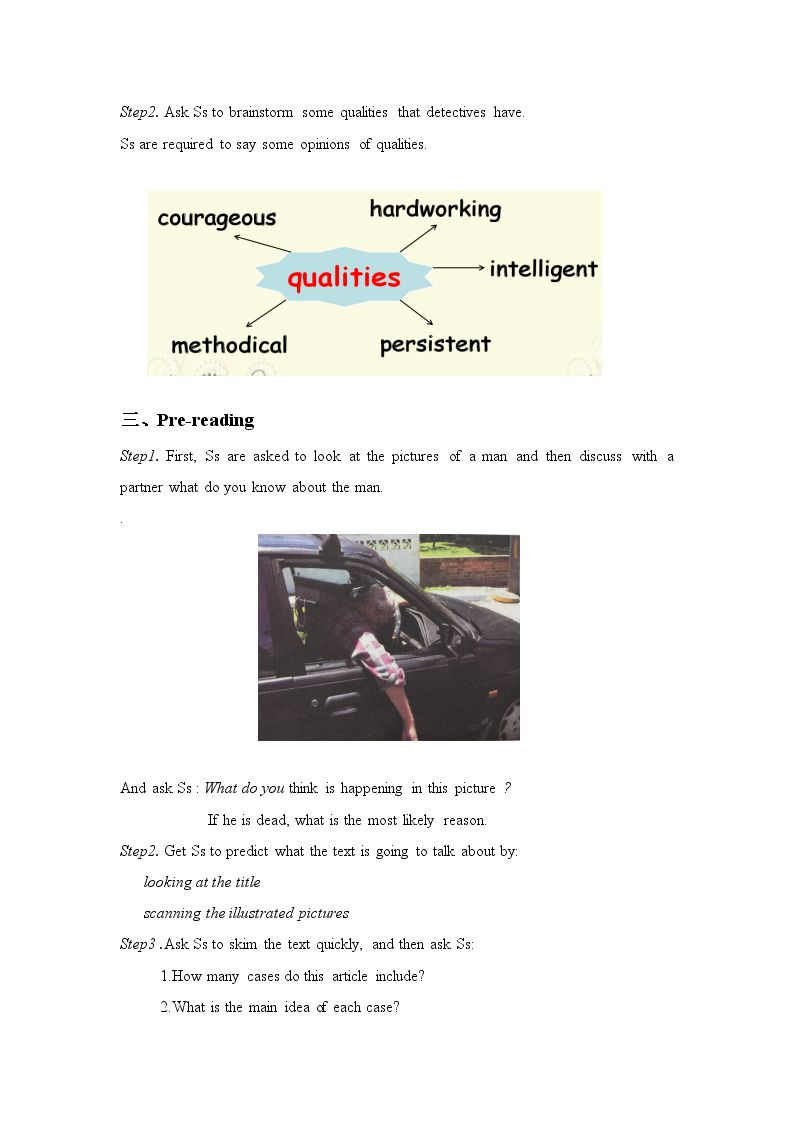 Step2. Ask Ss to brainstorm some qualities that detectives have.

Ss are required to say some opinions of qualities.

courageous
hardworking
qualities
intelligent
methodical
persistent

三、Pre-reading

Step1. First, Ss are asked to look at the pictures of a man and then discuss with a partner what do you know about the man.

.

And ask Ss : What do you think is happening in this picture ?

If he is dead, what is the most likely reason.

Step2. Get Ss to predict what the text is going to talk about by:

looking at the title

scanning the illustrated pictures

Step3 . Ask Ss to skim the text quickly, and then ask Ss:

1.How many cases do this article include?

2.What is the main idea of each case?